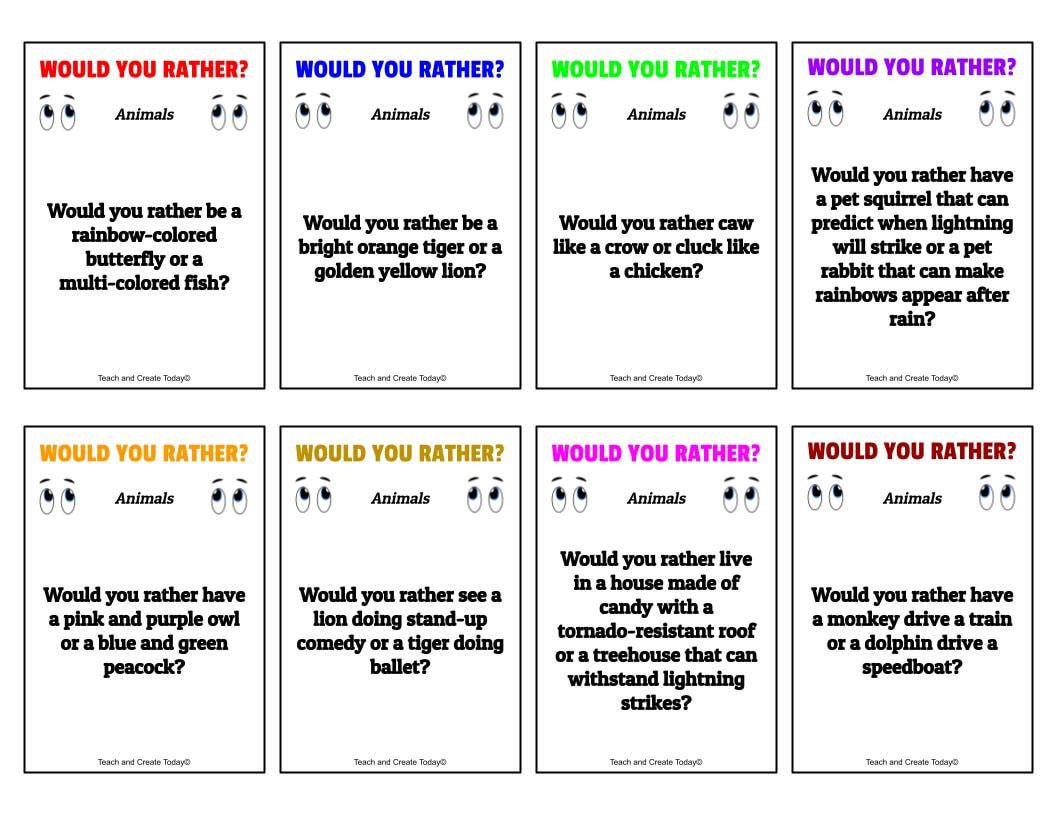 WOULD YOU RATHER?

Animals

Would you rather be a rainbow-colored butterfly or a multi-colored fish?

Teach and Create Today©

WOULD YOU RATHER?

Animals

Would you rather be a bright orange tiger or a golden yellow lion?

Teach and Create Today©

WOULD YOU RATHER?

Animals

Would you rather caw like a crow or cluck like a chicken?

Teach and Create Today©

WOULD YOU RATHER?

Animals

Would you rather have a pet squirrel that can predict when lightning will strike or a pet rabbit that can make rainbows appear after rain?

Teach and Create Today©

WOULD YOU RATHER?

Animals

Would you rather have a pink and purple owl or a blue and green peacock?

Teach and Create Today©

WOULD YOU RATHER?

Animals

Would you rather see a lion doing stand-up comedy or a tiger doing ballet?

Teach and Create Today©

WOULD YOU RATHER?

Animals

Would you rather live in a house made of candy with a tornado-resistant roof or a treehouse that can withstand lightning strikes?

Teach and Create Today©

WOULD YOU RATHER?

Animals

Would you rather have a monkey drive a train or a dolphin drive a speedboat?

Teach and Create Today©